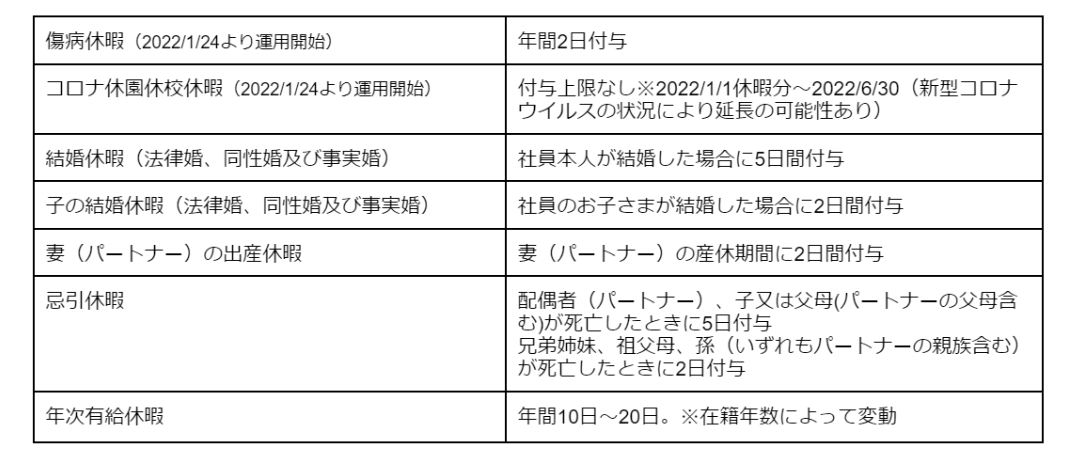 | 傷病休暇（2022/1/24より運用開始） | 年間2日付与 |
|---|---|
| コロナ休園休校休暇（2022/1/24より運用開始） | 付与上限なし※2022/1/1休暇分～2022/6/30（新型コロナウイルスの状況により延長の可能性あり） |
| 結婚休暇（法律婚、同性婚及び事実婚） | 社員本人が結婚した場合に5日間付与 |
| 子の結婚休暇（法律婚、同性婚及び事実婚） | 社員のお子さまが結婚した場合に2日間付与 |
| 妻（パートナー）の出産休暇 | 妻（パートナー）の産休期間に2日間付与 |
| 忌引休暇 | 配偶者（パートナー）、子又は父母(パートナーの父母含む)が死亡したときに5日付与 兄弟姉妹、祖父母、孫（いずれもパートナーの親族含む）が死亡したときに2日付与 |
| 年次有給休暇 | 年間10日～20日。※在籍年数によって変動 |